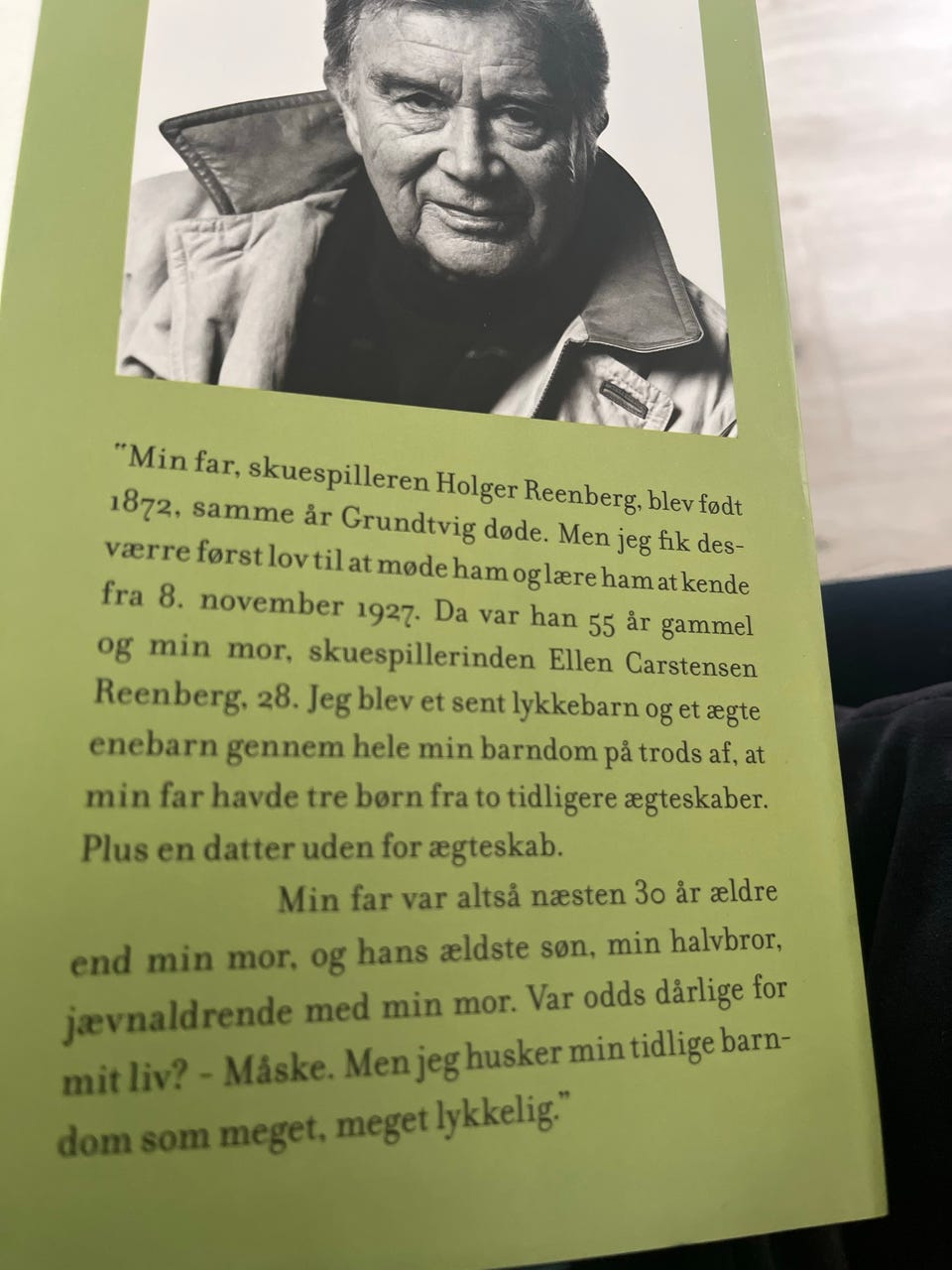 "Min far, skuespilleren Holger Reenberg, blev født 1872, samme år Grundtvig døde. Men jeg fik desværre først lov til at møde ham og lære ham at kende fra 8. november 1927. Da var han 55 år gammel og min mor, skuespillerinden Ellen Carstensen Reenberg, 28. Jeg blev et sent lykkebarn og et ægte enebarn gennem hele min barndom på trods af, at min far havde tre børn fra to tidligere ægteskaber. Plus en datter uden for ægteskab.

Min far var altså næsten 30 år ældre end min mor, og hans ældste søn, min halvbror, jævnaldrende med min mor. Var odds dårlige for mit liv? - Måske. Men jeg husker min tidlige barndom som meget, meget lykkelig."